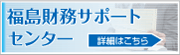 福島財務サポートセンター

詳細はこちら